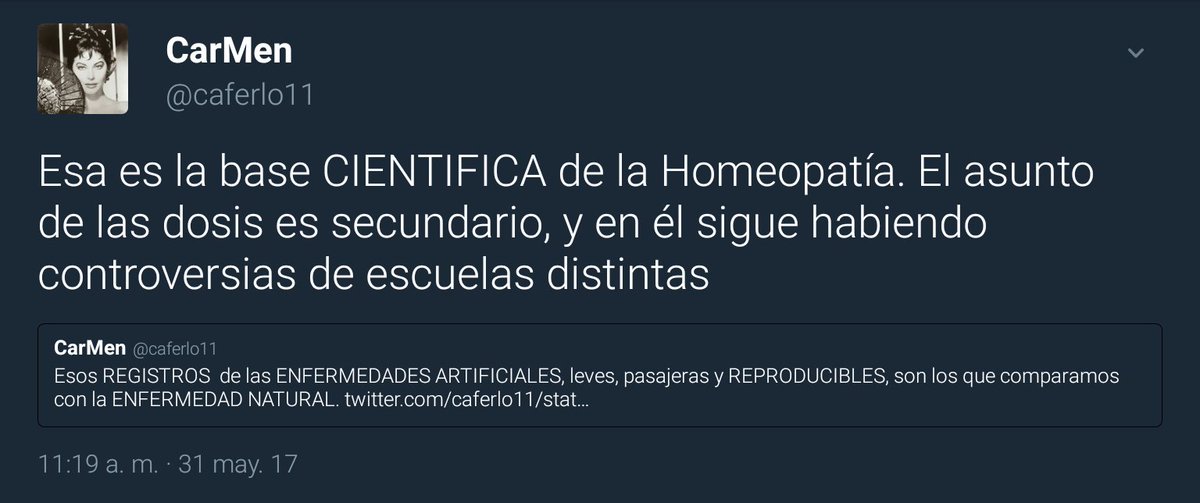 CarMen
@caferlo11

Esa es la base CIENTIFICA de la Homeopatía. El asunto de las dosis es secundario, y en él sigue habiendo controversias de escuelas distintas

CarMen @caferlo11
Esos REGISTROS de las ENFERMEDADES ARTIFICIALES, leves, pasajeras y REPRODUCIBLES, son los que comparamos con la ENFERMEDAD NATURAL. twitter.com/caferlo11/stat...

11:19 a. m. · 31 may. 17